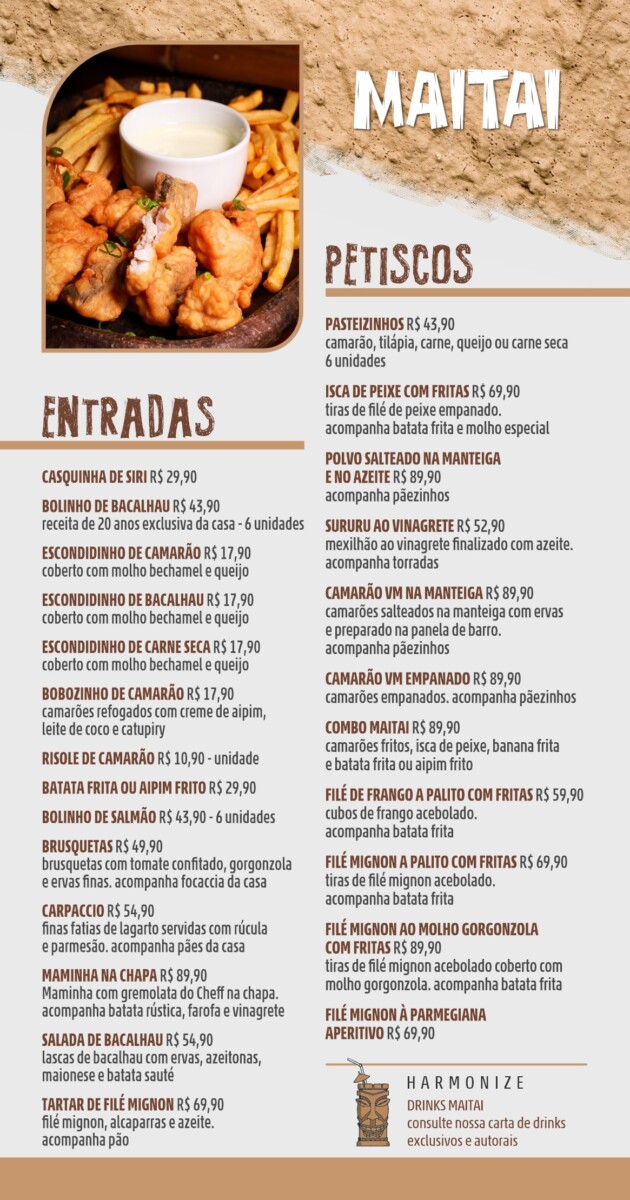 MAITAI

ENTRADAS

CASQUINHA DE SIRI R$ 29,90

BOLINHO DE BACALHAU R$ 43,90
receita de 20 anos exclusiva da casa - 6 unidades

ESCONDIDINHO DE CAMARÃO R$ 17,90
coberto com molho bechamel e queijo

ESCONDIDINHO DE BACALHAU R$ 17,90
coberto com molho bechamel e queijo

ESCONDIDINHO DE CARNE SECA R$ 17,90
coberto com molho bechamel e queijo

BOBOZINHO DE CAMARÃO R$ 17,90
camarões refogados com creme de aipim, leite de coco e catupiry

RISOLE DE CAMARÃO R$ 10,90 - unidade

BATATA FRITA OU AIPIM FRITO R$ 29,90

BOLINHO DE SALMÃO R$ 43,90 - 6 unidades

BRUSQUETAS R$ 49,90
brusquetas com tomate confitado, gorgonzola e ervas finas. acompanha focaccia da casa

CARPACCIO R$ 54,90
finas fatias de lagarto servidas com rúcula e parmesão. acompanha pães da casa

MAMINHA NA CHAPA R$ 89,90
Maminha com gremolata do Cheff na chapa. acompanha batata rústica, farofa e vinagrete

SALADA DE BACALHAU R$ 54,90
lascas de bacalhau com ervas, azeitonas, maionese e batata sauté

TARTAR DE FILÉ MIGNON R$ 69,90
filé mignon, alcaparras e azeite. acompanha pão

PETISCOS

PASTEIZINHOS R$ 43,90
camarão, tilápia, carne, queijo ou carne seca
6 unidades

ISCA DE PEIXE COM FRITAS R$ 69,90
tiras de filé de peixe empanado. acompanha batata frita e molho especial

POLVO SALTEADO NA MANTEIGA E NO AZEITE R$ 89,90
acompanha pãezinhos

SURURU AO VINAGRETE R$ 52,90
mexilhão ao vinagrete finalizado com azeite. acompanha torradas

CAMARÃO VM NA MANTEIGA R$ 89,90
camarões salteados na manteiga com ervas e preparado na panela de barro. acompanha pãezinhos

CAMARÃO VM EMPANADO R$ 89,90
camarões empanados. acompanha pãezinhos

COMBO MAITAI R$ 89,90
camarões fritos, isca de peixe, banana frita e batata frita ou aipim frito

FILÉ DE FRANGO A PALITO COM FRITAS R$ 59,90
cubos de frango acebolado. acompanha batata frita

FILÉ MIGNON A PALITO COM FRITAS R$ 69,90
tiras de filé mignon acebolado. acompanha batata frita

FILÉ MIGNON AO MOLHO GORGONZOLA COM FRITAS R$ 89,90
tiras de filé mignon acebolado coberto com molho gorgonzola. acompanha batata frita

FILÉ MIGNON À PARMEGIANA APERITIVO R$ 69,90

HARMONIZE
DRINKS MAITAI
consulte nossa carta de drinks exclusivos e autorais